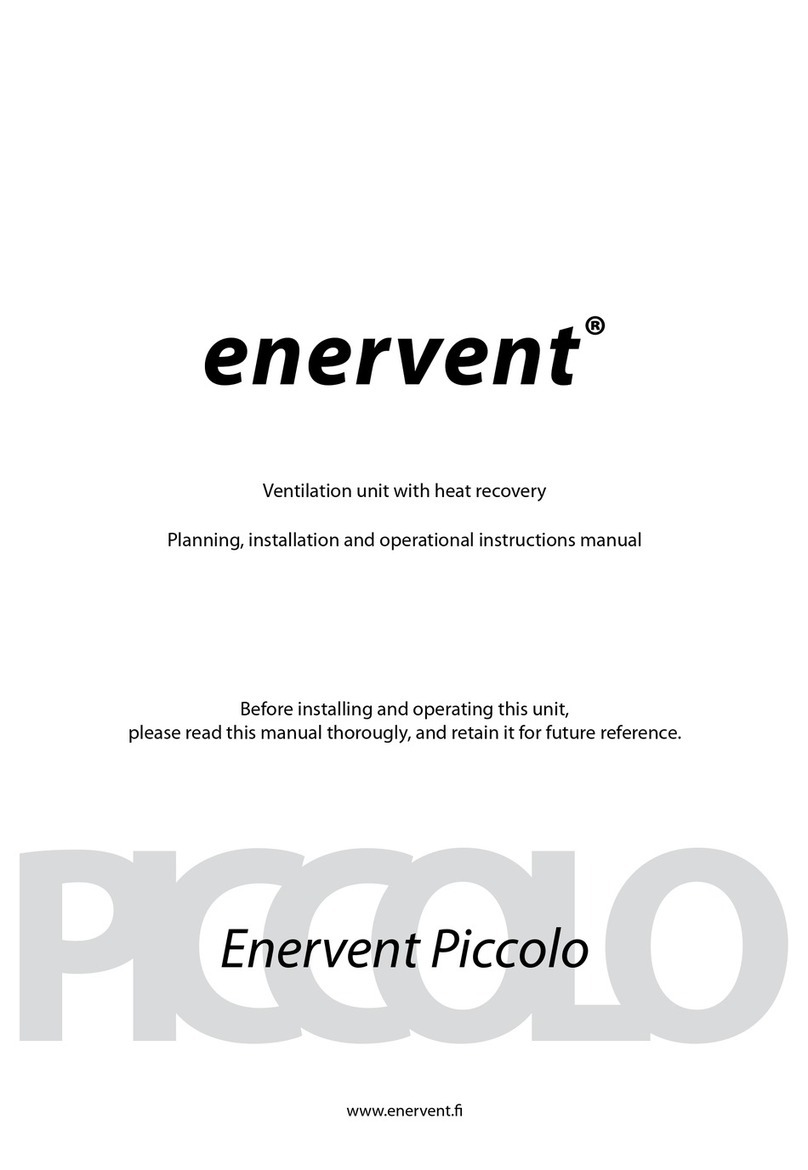 enervent®

Ventilation unit with heat recovery

Planning, installation and operational instructions manual

Before installing and operating this unit,
please read this manual thorougly, and retain it for future reference.

PICCOLO

Enervent Piccolo

www.enervent.fi